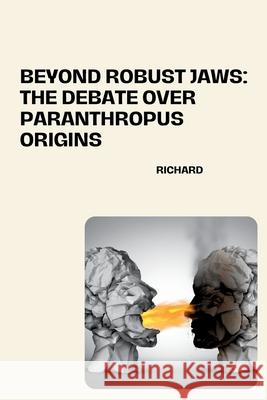 BEYOND ROBUST JAWS: THE DEBATE OVER PARANTHROPUS ORIGINS

RICHARD

Kraina Książek